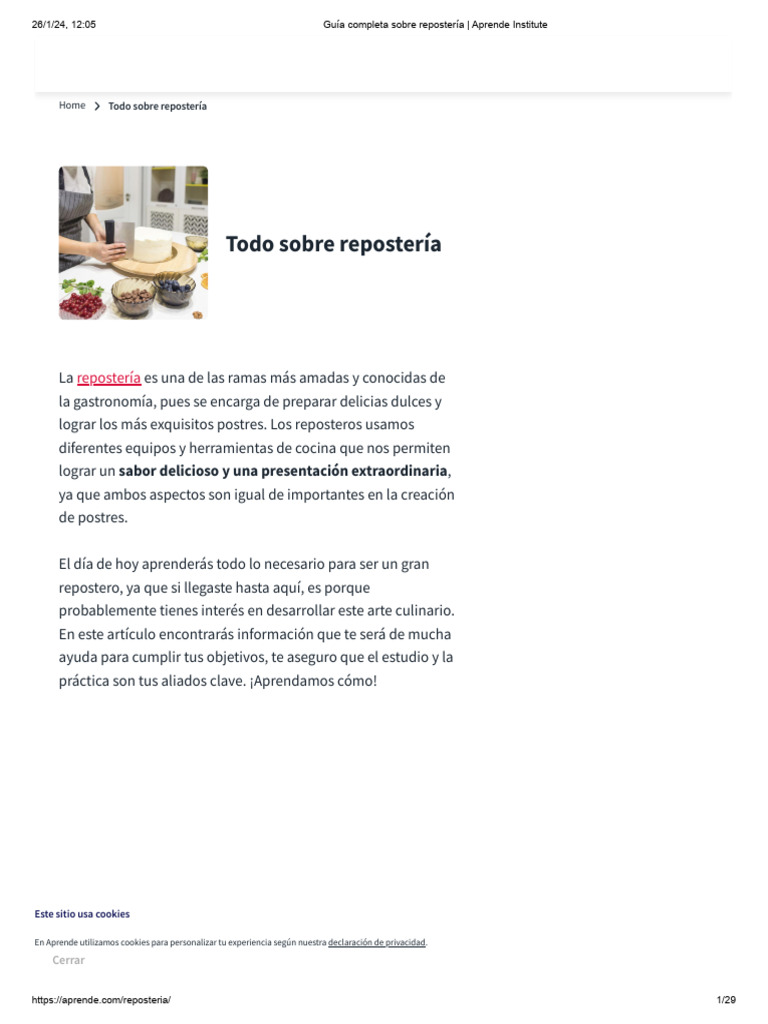 26/1/24, 12:05
Guía completa sobre repostería | Aprende Institute

Home > Todo sobre repostería

Todo sobre repostería

La repostería es una de las ramas más amadas y conocidas de la gastronomía, pues se encarga de preparar delicias dulces y lograr los más exquisitos postres. Los reposteros usamos diferentes equipos y herramientas de cocina que nos permiten lograr un sabor delicioso y una presentación extraordinaria, ya que ambos aspectos son igual de importantes en la creación de postres.

El día de hoy aprenderás todo lo necesario para ser un gran repostero, ya que si llegaste hasta aquí, es porque probablemente tienes interés en desarrollar este arte culinario. En este artículo encontrarás información que te será de mucha ayuda para cumplir tus objetivos, te aseguro que el estudio y la práctica son tus aliados clave. ¡Aprendamos cómo!

Este sitio usa cookies

En Aprende utilizamos cookies para personalizar tu experiencia según nuestra declaración de privacidad.

Cerrar

https://aprende.com/reposteria/
1/29